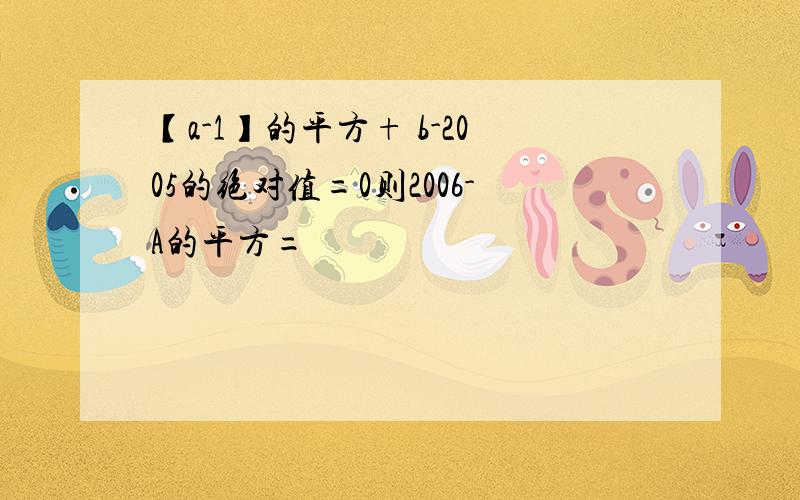 【a-1】的平方+ b-2005的绝对值=0则2006-A的平方=